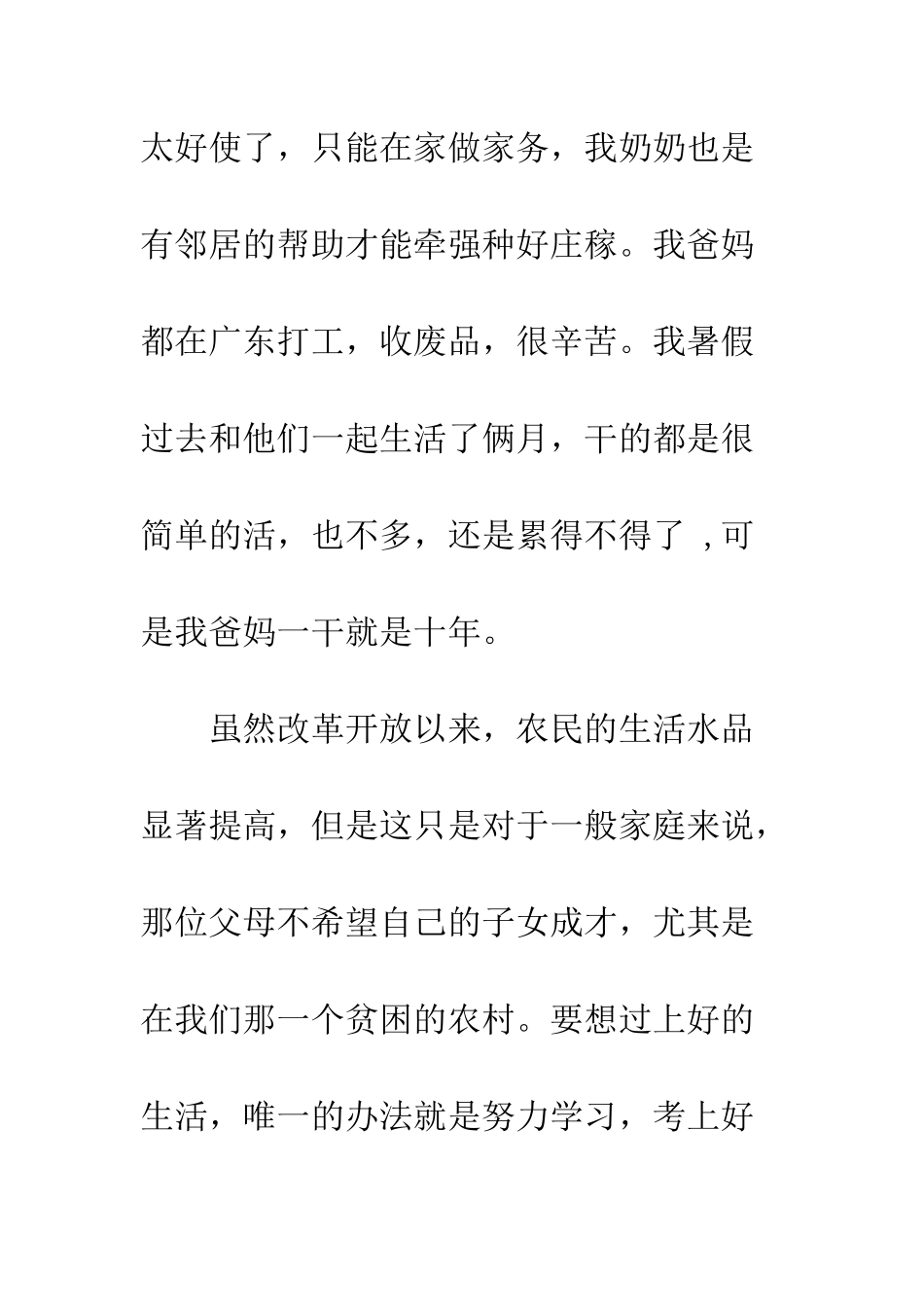 太好使了，只能在家做家务，我奶奶也是有邻居的帮助才能牵强种好庄稼。我爸妈都在广东打工，收废品，很辛苦。我暑假过去和他们一起生活了俩月，干的都是很简单的活，也不多，还是累得不得了 ,可是我爸妈一干就是十年。

虽然改革开放以来，农民的生活水品显著提高，但是这只是对于一般家庭来说，那位父母不希望自己的子女成才，尤其是在我们那一个贫困的农村。要想过上好的生活，唯一的办法就是努力学习，考上好